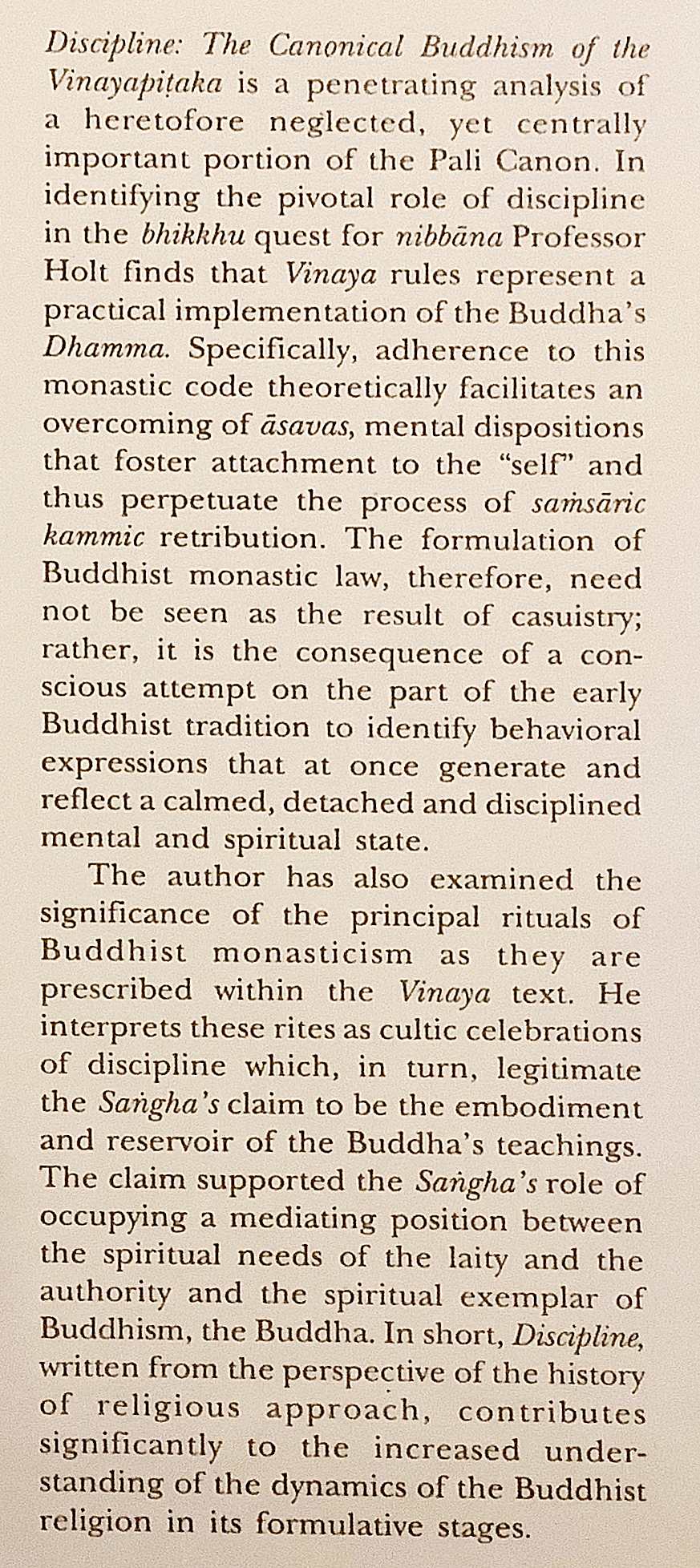 Discipline: The Canonical Buddhism of the Vinayapiṭaka is a penetrating analysis of a heretofore neglected, yet centrally important portion of the Pali Canon. In identifying the pivotal role of discipline in the bhikkhu quest for nibbāna Professor Holt finds that Vinaya rules represent a practical implementation of the Buddha's Dhamma. Specifically, adherence to this monastic code theoretically facilitates an overcoming of āsavas, mental dispositions that foster attachment to the "self" and thus perpetuate the process of saṁsāric kammic retribution. The formulation of Buddhist monastic law, therefore, need not be seen as the result of casuistry; rather, it is the consequence of a conscious attempt on the part of the early Buddhist tradition to identify behavioral expressions that at once generate and reflect a calmed, detached and disciplined mental and spiritual state.

The author has also examined the significance of the principal rituals of Buddhist monasticism as they are prescribed within the Vinaya text. He interprets these rites as cultic celebrations of discipline which, in turn, legitimate the Saṅgha's claim to be the embodiment and reservoir of the Buddha's teachings. The claim supported the Saṅgha's role of occupying a mediating position between the spiritual needs of the laity and the authority and the spiritual exemplar of Buddhism, the Buddha. In short, Discipline, written from the perspective of the history of religious approach, contributes significantly to the increased understanding of the dynamics of the Buddhist religion in its formulative stages.